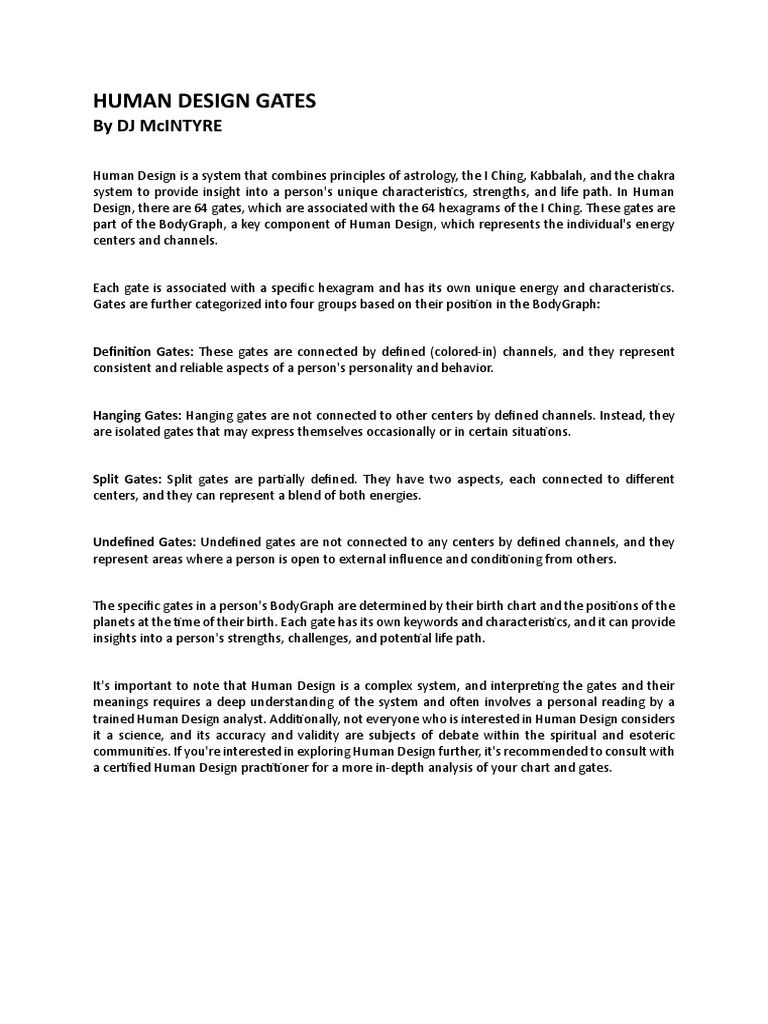 HUMAN DESIGN GATES
By DJ McINTYRE

Human Design is a system that combines principles of astrology, the I Ching, Kabbalah, and the chakra system to provide insight into a person's unique characteristics, strengths, and life path. In Human Design, there are 64 gates, which are associated with the 64 hexagrams of the I Ching. These gates are part of the BodyGraph, a key component of Human Design, which represents the individual's energy centers and channels.

Each gate is associated with a specific hexagram and has its own unique energy and characteristics. Gates are further categorized into four groups based on their position in the BodyGraph:

Definition Gates: These gates are connected by defined (colored-in) channels, and they represent consistent and reliable aspects of a person's personality and behavior.

Hanging Gates: Hanging gates are not connected to other centers by defined channels. Instead, they are isolated gates that may express themselves occasionally or in certain situations.

Split Gates: Split gates are partially defined. They have two aspects, each connected to different centers, and they can represent a blend of both energies.

Undefined Gates: Undefined gates are not connected to any centers by defined channels, and they represent areas where a person is open to external influence and conditioning from others.

The specific gates in a person's BodyGraph are determined by their birth chart and the positions of the planets at the time of their birth. Each gate has its own keywords and characteristics, and it can provide insights into a person's strengths, challenges, and potential life path.

It's important to note that Human Design is a complex system, and interpreting the gates and their meanings requires a deep understanding of the system and often involves a personal reading by a trained Human Design analyst. Additionally, not everyone who is interested in Human Design considers it a science, and its accuracy and validity are subjects of debate within the spiritual and esoteric communities. If you're interested in exploring Human Design further, it's recommended to consult with a certified Human Design practitioner for a more in-depth analysis of your chart and gates.